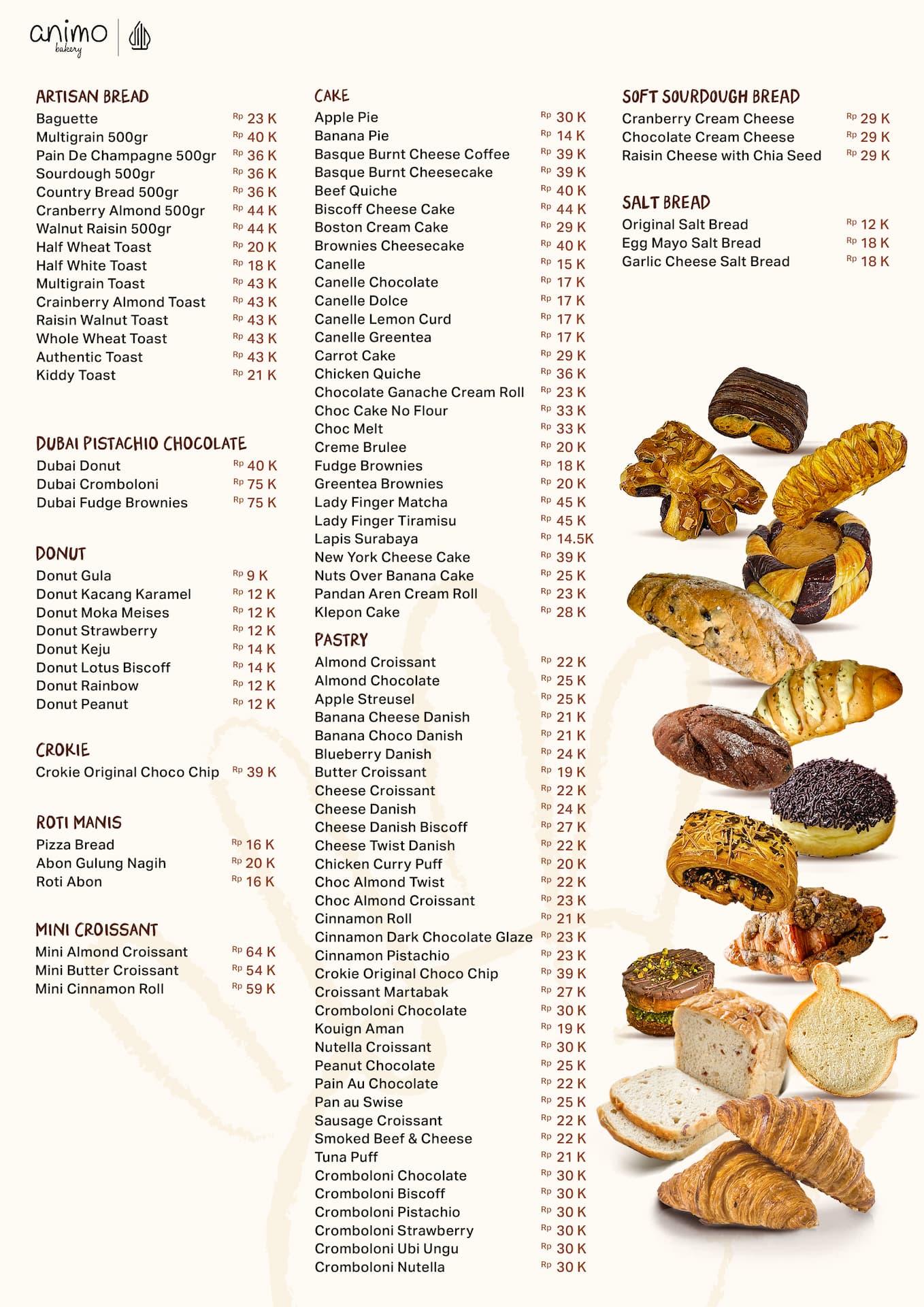 animo
bakery

ARTISAN BREAD
Baguette Rp 23 K
Multigrain 500gr Rp 40 K
Pain De Champagne 500gr Rp 36 K
Sourdough 500gr Rp 36 K
Country Bread 500gr Rp 36 K
Cranberry Almond 500gr Rp 44 K
Walnut Raisin 500gr Rp 44 K
Half Wheat Toast Rp 20 K
Half White Toast Rp 18 K
Multigrain Toast Rp 43 K
Crainberry Almond Toast Rp 43 K
Raisin Walnut Toast Rp 43 K
Whole Wheat Toast Rp 43 K
Authentic Toast Rp 43 K
Kiddy Toast Rp 21 K

DUBAI PISTACHIO CHOCOLATE
Dubai Donut Rp 40 K
Dubai Cromboloni Rp 75 K
Dubai Fudge Brownies Rp 75 K

DONUT
Donut Gula Rp 9 K
Donut Kacang Karamel Rp 12 K
Donut Moka Meises Rp 12 K
Donut Strawberry Rp 12 K
Donut Keju Rp 14 K
Donut Lotus Biscoff Rp 14 K
Donut Rainbow Rp 12 K
Donut Peanut Rp 12 K

CROKIE
Crokie Original Choco Chip Rp 39 K

ROTI MANIS
Pizza Bread Rp 16 K
Abon Gulung Nagih Rp 20 K
Roti Abon Rp 16 K

MINI CROISSANT
Mini Almond Croissant Rp 64 K
Mini Butter Croissant Rp 54 K
Mini Cinnamon Roll Rp 59 K

CAKE
Apple Pie Rp 30 K
Banana Pie Rp 14 K
Basque Burnt Cheese Coffee Rp 39 K
Basque Burnt Cheesecake Rp 39 K
Beef Quiche Rp 40 K
Biscoff Cheese Cake Rp 44 K
Boston Cream Cake Rp 29 K
Brownies Cheesecake Rp 40 K
Canelle Rp 15 K
Canelle Chocolate Rp 17 K
Canelle Dolce Rp 17 K
Canelle Lemon Curd Rp 17 K
Canelle Greentea Rp 17 K
Carrot Cake Rp 29 K
Chicken Quiche Rp 36 K
Chocolate Ganache Cream Roll Rp 23 K
Choc Cake No Flour Rp 33 K
Choc Melt Rp 33 K
Creme Brulee Rp 20 K
Fudge Brownies Rp 18 K
Greentea Brownies Rp 20 K
Lady Finger Matcha Rp 45 K
Lady Finger Tiramisu Rp 45 K
Lapis Surabaya Rp 14.5K
New York Cheese Cake Rp 39 K
Nuts Over Banana Cake Rp 25 K
Pandan Aren Cream Roll Rp 23 K
Klepon Cake Rp 28 K

PASTRY
Almond Croissant Rp 22 K
Almond Chocolate Rp 25 K
Apple Streusel Rp 25 K
Banana Cheese Danish Rp 21 K
Banana Choco Danish Rp 21 K
Blueberry Danish Rp 24 K
Butter Croissant Rp 19 K
Cheese Croissant Rp 22 K
Cheese Danish Rp 24 K
Cheese Danish Biscoff Rp 27 K
Cheese Twist Danish Rp 22 K
Chicken Curry Puff Rp 20 K
Choc Almond Twist Rp 22 K
Choc Almond Croissant Rp 23 K
Cinnamon Roll Rp 21 K
Cinnamon Dark Chocolate Glaze Rp 23 K
Cinnamon Pistachio Rp 23 K
Crokie Original Choco Chip Rp 39 K
Croissant Martabak Rp 27 K
Cromboloni Chocolate Rp 30 K
Kouign Aman Rp 19 K
Nutella Croissant Rp 30 K
Peanut Chocolate Rp 25 K
Pain Au Chocolate Rp 22 K
Pan au Swise Rp 25 K
Sausage Croissant Rp 22 K
Smoked Beef & Cheese Rp 22 K
Tuna Puff Rp 21 K
Cromboloni Chocolate Rp 30 K
Cromboloni Biscoff Rp 30 K
Cromboloni Pistachio Rp 30 K
Cromboloni Strawberry Rp 30 K
Cromboloni Ubi Ungu Rp 30 K
Cromboloni Nutella Rp 30 K

SOFT SOURDOUGH BREAD
Cranberry Cream Cheese Rp 29 K
Chocolate Cream Cheese Rp 29 K
Raisin Cheese with Chia Seed Rp 29 K

SALT BREAD
Original Salt Bread Rp 12 K
Egg Mayo Salt Bread Rp 18 K
Garlic Cheese Salt Bread Rp 18 K